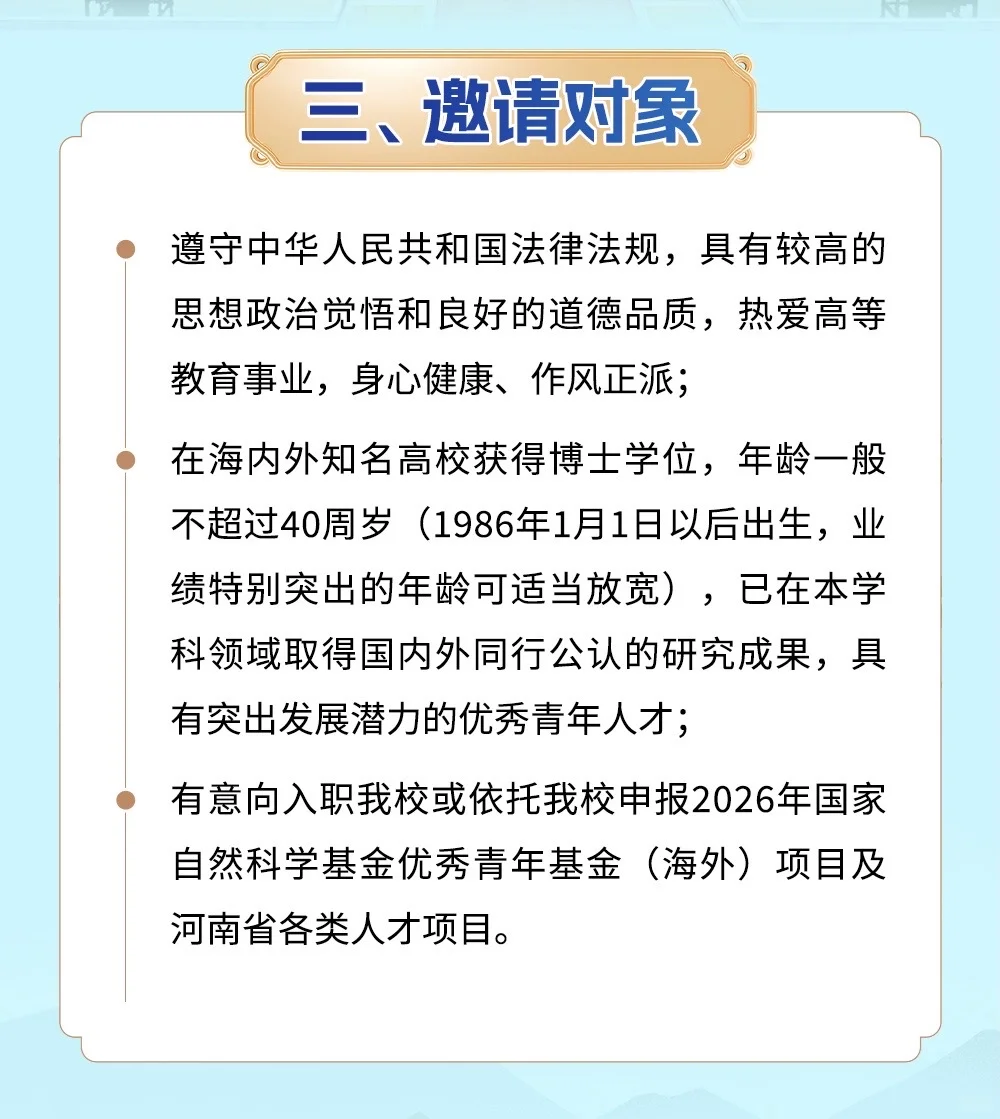 三、邀请对象

• 遵守中华人民共和国法律法规，具有较高的思想政治觉悟和良好的道德品质，热爱高等教育事业，身心健康、作风正派；

• 在海内外知名高校获得博士学位，年龄一般不超过40周岁（1986年1月1日以后出生，业绩特别突出的年龄可适当放宽），已在本学科领域取得国内外同行公认的研究成果，具有突出发展潜力的优秀青年人才；

• 有意向入职我校或依托我校申报2026年国家自然科学基金优秀青年基金（海外）项目及河南省各类人才项目。